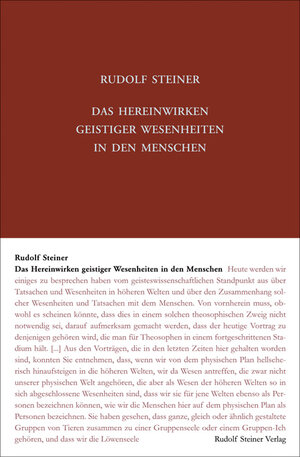 RUDOLF STEINER

DAS HEREINWIRKEN GEISTIGER WESENHEITEN IN DEN MENSCHEN

Rudolf Steiner
Das Hereinwirken geistiger Wesenheiten in den Menschen Heute werden wir einiges zu besprechen haben vom geisteswissenschaftlichen Standpunkt aus über Tatsachen und Wesenheiten in höheren Welten und über den Zusammenhang solcher Wesenheiten und Tatsachen mit dem Menschen. Von vornherein muss, obwohl es scheinen könnte, dass dies in einem solchen theosophischen Zweig nicht notwendig sei, darauf aufmerksam gemacht werden, dass der heutige Vortrag zu denjenigen gehören wird, die man für Theosophen in einem fortgeschrittenen Stadium hält. [...] Aus den Vorträgen, die in den letzten Zeiten hier gehalten worden sind, konnten Sie entnehmen, dass, wenn wir von dem physischen Plan hellseherisch hinaufsteigen in die höheren Welten, wir da Wesen antreffen, die zwar nicht unserer physischen Welt angehören, die aber als Wesen der höheren Welten so in sich abgeschlossene Wesenheiten sind, dass wir sie für jene Welten ebenso als Personen bezeichnen können, wie wir die Menschen hier auf dem physischen Plan als Personen bezeichnen. Sie haben gesehen, dass ganze, gleich oder ähnlich gestaltete Gruppen von Tieren zusammen zu einer Gruppenseele oder einem Gruppen-Ich gehören, und dass wir die Löwenseele

Rudolf Steiner Verlag